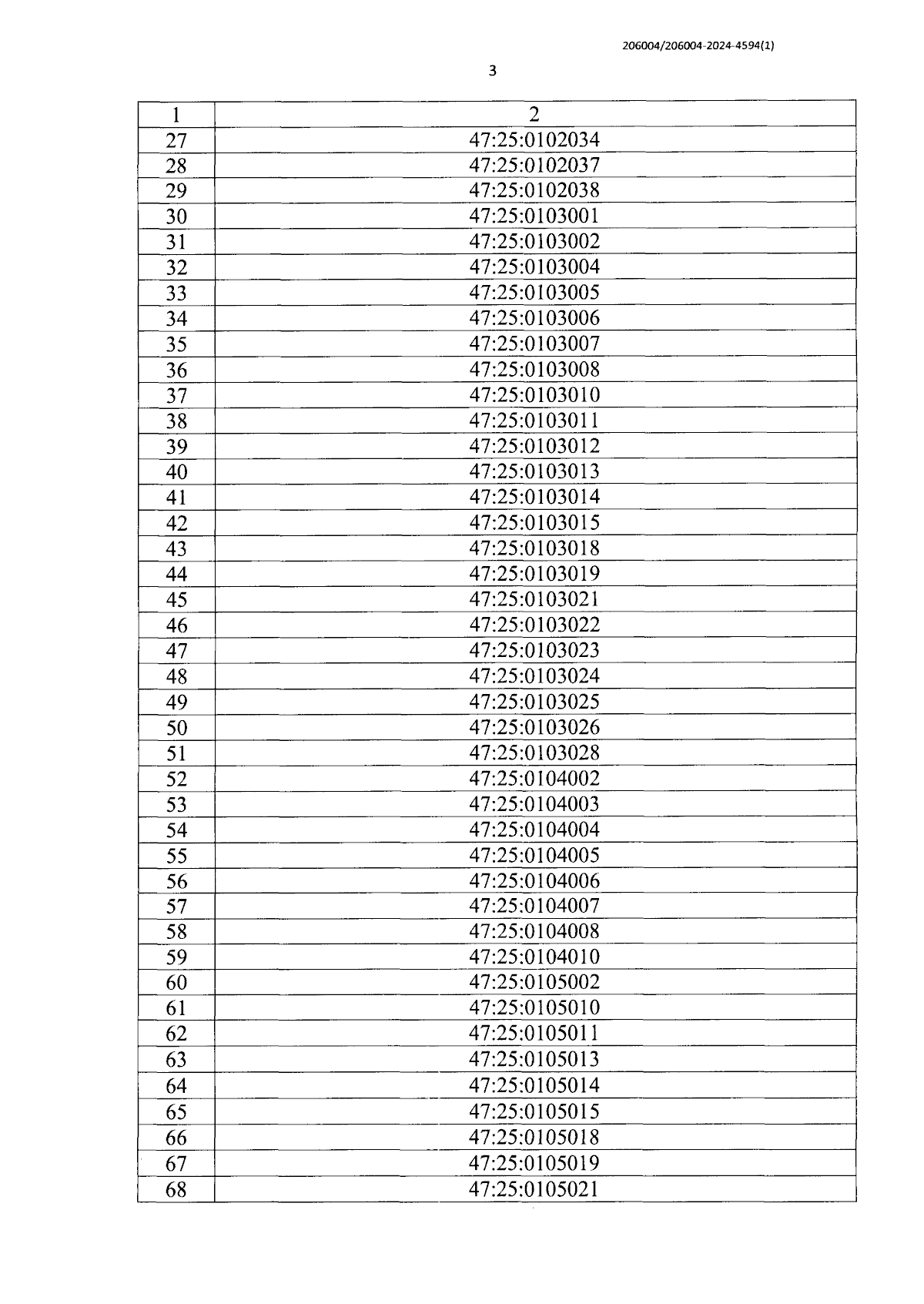 206004/206004-2024-4594(1)

3

| 1 | 2 |
|---|---|
| 27 | 47:25:0102034 |
| 28 | 47:25:0102037 |
| 29 | 47:25:0102038 |
| 30 | 47:25:0103001 |
| 31 | 47:25:0103002 |
| 32 | 47:25:0103004 |
| 33 | 47:25:0103005 |
| 34 | 47:25:0103006 |
| 35 | 47:25:0103007 |
| 36 | 47:25:0103008 |
| 37 | 47:25:0103010 |
| 38 | 47:25:0103011 |
| 39 | 47:25:0103012 |
| 40 | 47:25:0103013 |
| 41 | 47:25:0103014 |
| 42 | 47:25:0103015 |
| 43 | 47:25:0103018 |
| 44 | 47:25:0103019 |
| 45 | 47:25:0103021 |
| 46 | 47:25:0103022 |
| 47 | 47:25:0103023 |
| 48 | 47:25:0103024 |
| 49 | 47:25:0103025 |
| 50 | 47:25:0103026 |
| 51 | 47:25:0103028 |
| 52 | 47:25:0104002 |
| 53 | 47:25:0104003 |
| 54 | 47:25:0104004 |
| 55 | 47:25:0104005 |
| 56 | 47:25:0104006 |
| 57 | 47:25:0104007 |
| 58 | 47:25:0104008 |
| 59 | 47:25:0104010 |
| 60 | 47:25:0105002 |
| 61 | 47:25:0105010 |
| 62 | 47:25:0105011 |
| 63 | 47:25:0105013 |
| 64 | 47:25:0105014 |
| 65 | 47:25:0105015 |
| 66 | 47:25:0105018 |
| 67 | 47:25:0105019 |
| 68 | 47:25:0105021 |